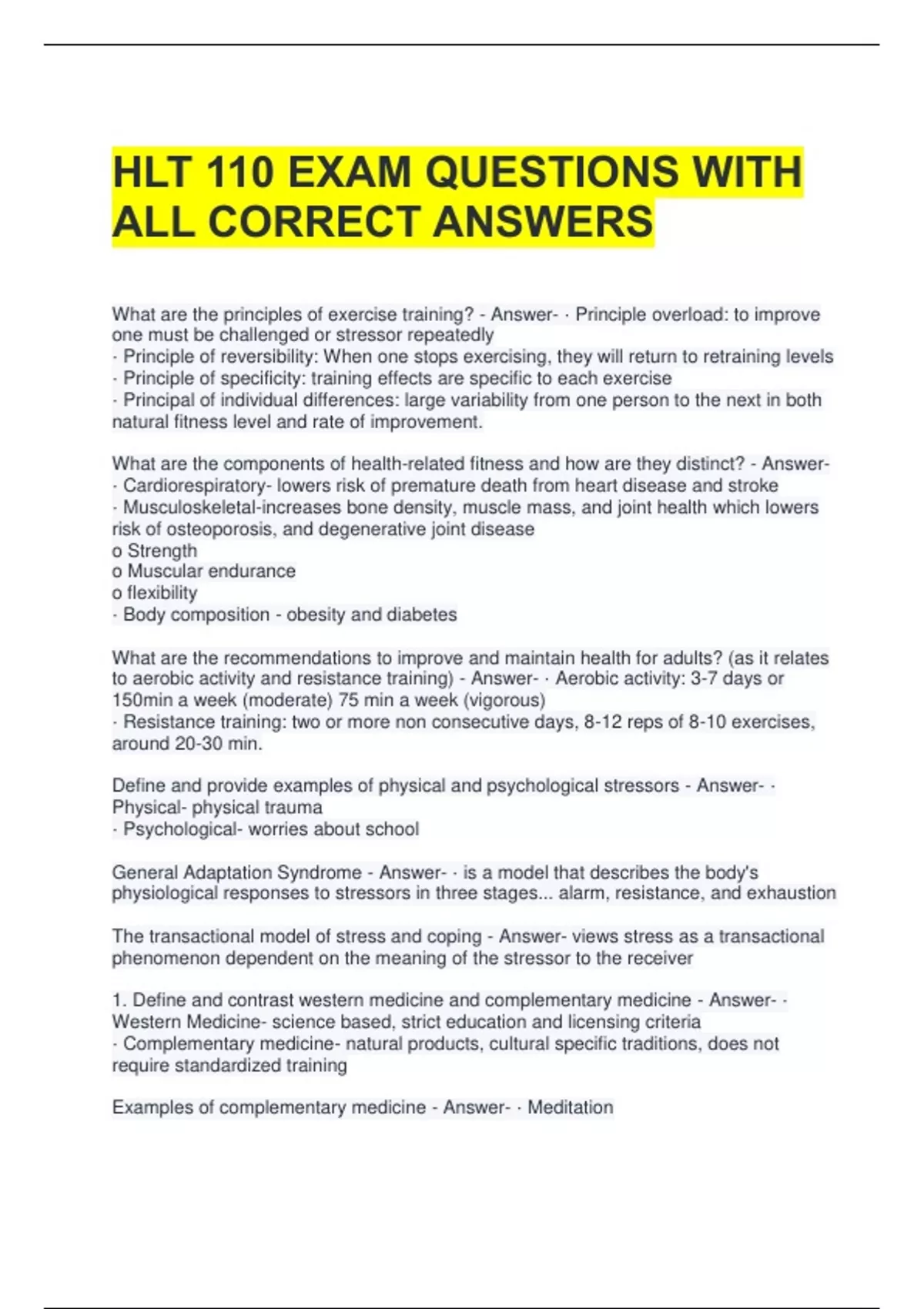 HLT 110 EXAM QUESTIONS WITH ALL CORRECT ANSWERS

What are the principles of exercise training? - Answer- · Principle overload: to improve one must be challenged or stressor repeatedly
· Principle of reversibility: When one stops exercising, they will return to retraining levels
· Principle of specificity: training effects are specific to each exercise
· Principal of individual differences: large variability from one person to the next in both natural fitness level and rate of improvement.

What are the components of health-related fitness and how are they distinct? - Answer-
· Cardiorespiratory- lowers risk of premature death from heart disease and stroke
· Musculoskeletal-increases bone density, muscle mass, and joint health which lowers risk of osteoporosis, and degenerative joint disease
o Strength
o Muscular endurance
o flexibility
· Body composition - obesity and diabetes

What are the recommendations to improve and maintain health for adults? (as it relates to aerobic activity and resistance training) - Answer- · Aerobic activity: 3-7 days or 150min a week (moderate) 75 min a week (vigorous)
· Resistance training: two or more non consecutive days, 8-12 reps of 8-10 exercises, around 20-30 min.

Define and provide examples of physical and psychological stressors - Answer- · Physical- physical trauma
· Psychological- worries about school

General Adaptation Syndrome - Answer- · is a model that describes the body's physiological responses to stressors in three stages... alarm, resistance, and exhaustion

The transactional model of stress and coping - Answer- views stress as a transactional phenomenon dependent on the meaning of the stressor to the receiver

1. Define and contrast western medicine and complementary medicine - Answer- · Western Medicine- science based, strict education and licensing criteria
· Complementary medicine- natural products, cultural specific traditions, does not require standardized training

Examples of complementary medicine - Answer- · Meditation